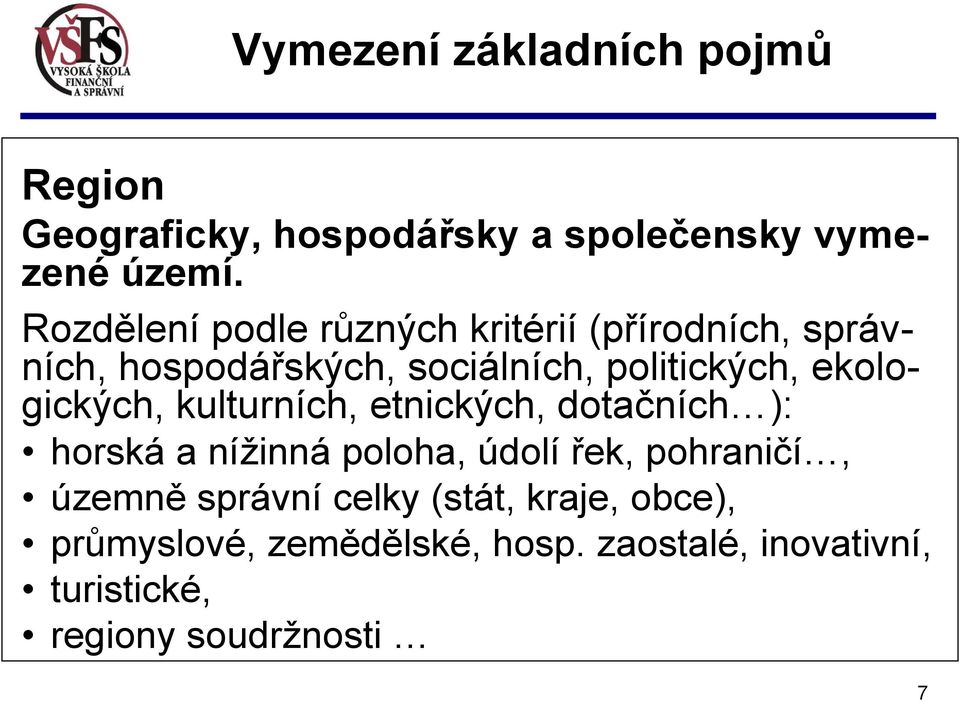 VŠFS
VYSOKÁ ŠKOLA FINANČNÍ A SPRÁVNÍ

Vymezení základních pojmů

Region
Geograficky, hospodářsky a společensky vymezené území.

Rozdělení podle různých kritérií (přírodních, správních, hospodářských, sociálních, politických, ekologických, kulturních, etnických, dotačních…):
• horská a nížinná poloha, údolí řek, pohraničí…,
• územně správní celky (stát, kraje, obce),
• průmyslové, zemědělské, hosp. zaostalé, inovativní,
• turistické,
• regiony soudržnosti …

7